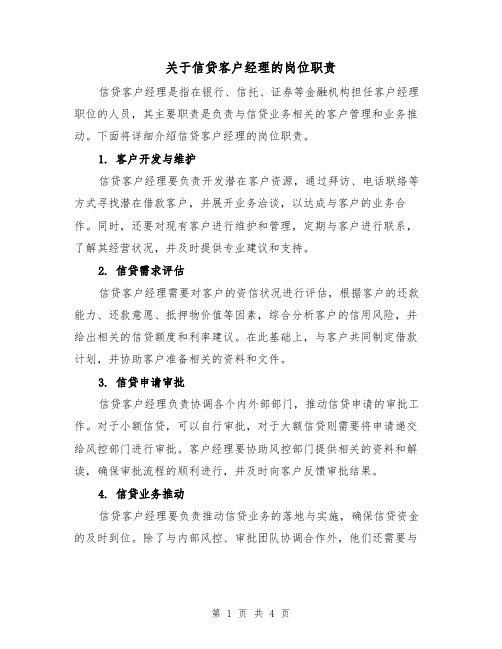 关于信贷客户经理的岗位职责

信贷客户经理是指在银行、信托、证券等金融机构担任客户经理职位的人员，其主要职责是负责与信贷业务相关的客户管理和业务推动。下面将详细介绍信贷客户经理的岗位职责。

1. 客户开发与维护

信贷客户经理要负责开发潜在客户资源，通过拜访、电话联络等方式寻找潜在借款客户，并展开业务洽谈，以达成与客户的业务合作。同时，还要对现有客户进行维护和管理，定期与客户进行联系，了解其经营状况，并及时提供专业建议和支持。

2. 信贷需求评估

信贷客户经理需要对客户的资信状况进行评估，根据客户的还款能力、还款意愿、抵押物价值等因素，综合分析客户的信用风险，并给出相关的信贷额度和利率建议。在此基础上，与客户共同制定借款计划，并协助客户准备相关的资料和文件。

3. 信贷申请审批

信贷客户经理负责协调各个内外部部门，推动信贷申请的审批工作。对于小额信贷，可以自行审批，对于大额信贷则需要将申请递交给风控部门进行审批。客户经理要协助风控部门提供相关的资料和解读，确保审批流程的顺利进行，并及时向客户反馈审批结果。

4. 信贷业务推动

信贷客户经理要负责推动信贷业务的落地与实施，确保信贷资金的及时到位。除了与内部风控、审批团队协调合作外，他们还需要与

第 1 页 共 4 页